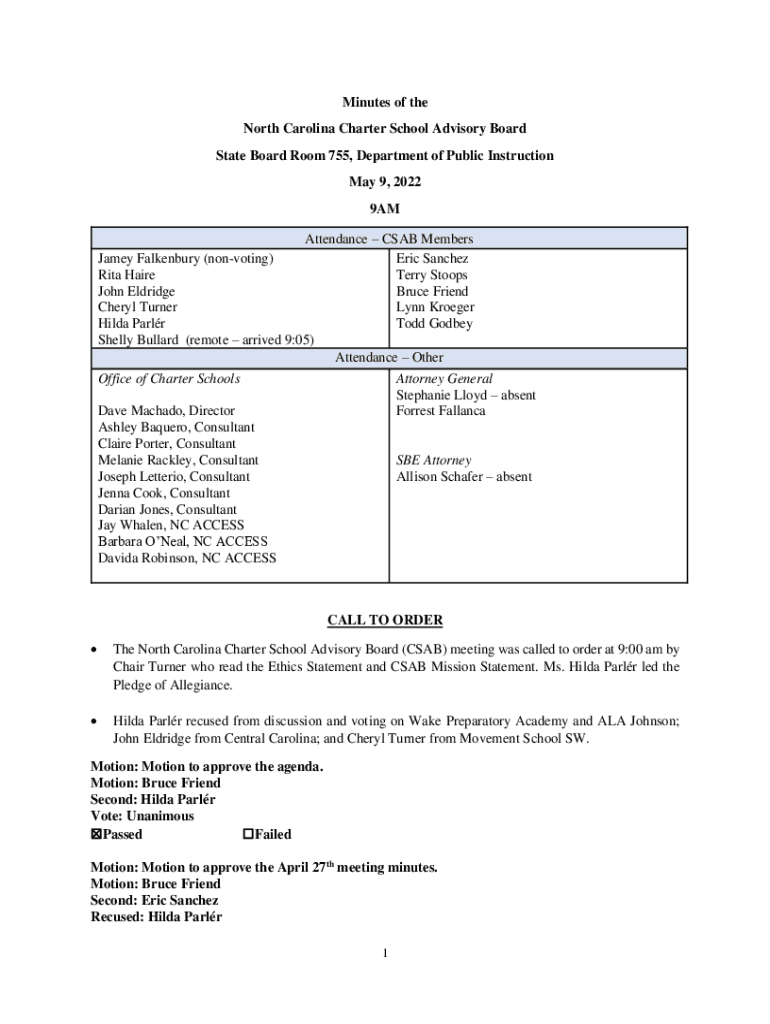 Minutes of the

North Carolina Charter School Advisory Board

State Board Room 755, Department of Public Instruction

May 9, 2022

9AM

| Attendance – CSAB Members | |
|---|---|
| Jamey Falkenbury (non-voting)<br>Rita Haire<br>John Eldridge<br>Cheryl Turner<br>Hilda Parlér<br>Shelly Bullard (remote – arrived 9:05) | Eric Sanchez<br>Terry Stoops<br>Bruce Friend<br>Lynn Kroeger<br>Todd Godbey |
| Attendance – Other | |
| Office of Charter Schools<br><br>Dave Machado, Director<br>Ashley Baquero, Consultant<br>Claire Porter, Consultant<br>Melanie Rackley, Consultant<br>Joseph Letterio, Consultant<br>Jenna Cook, Consultant<br>Darian Jones, Consultant<br>Jay Whalen, NC ACCESS<br>Barbara O'Neal, NC ACCESS<br>Davida Robinson, NC ACCESS | Attorney General<br>Stephanie Lloyd – absent<br>Forrest Fallanca<br><br>SBE Attorney<br>Allison Schafer – absent |

CALL TO ORDER

• The North Carolina Charter School Advisory Board (CSAB) meeting was called to order at 9:00 am by Chair Turner who read the Ethics Statement and CSAB Mission Statement. Ms. Hilda Parlér led the Pledge of Allegiance.

• Hilda Parlér recused from discussion and voting on Wake Preparatory Academy and ALA Johnson; John Eldridge from Central Carolina; and Cheryl Turner from Movement School SW.

Motion: Motion to approve the agenda.
Motion: Bruce Friend
Second: Hilda Parlér
Vote: Unanimous
☒Passed ☐Failed

Motion: Motion to approve the April 27$^{th}$ meeting minutes.
Motion: Bruce Friend
Second: Eric Sanchez
Recused: Hilda Parlér

1